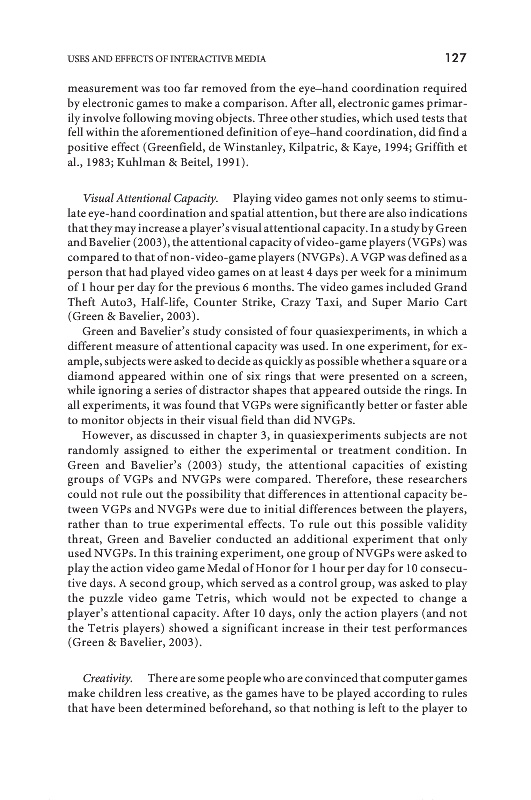 USES AND EFFECTS OF INTERACTIVE MEDIA 127

measurement was too far removed from the eye–hand coordination required by electronic games to make a comparison. After all, electronic games primarily involve following moving objects. Three other studies, which used tests that fell within the aforementioned definition of eye–hand coordination, did find a positive effect (Greenfield, de Winstanley, Kilpatric, & Kaye, 1994; Griffith et al., 1983; Kuhlman & Beitel, 1991).

Visual Attentional Capacity. Playing video games not only seems to stimulate eye-hand coordination and spatial attention, but there are also indications that they may increase a player's visual attentional capacity. In a study by Green and Bavelier (2003), the attentional capacity of video-game players (VGPs) was compared to that of non-video-game players (NVGPs). A VGP was defined as a person that had played video games on at least 4 days per week for a minimum of 1 hour per day for the previous 6 months. The video games included Grand Theft Auto3, Half-life, Counter Strike, Crazy Taxi, and Super Mario Cart (Green & Bavelier, 2003).

Green and Bavelier's study consisted of four quasiexperiments, in which a different measure of attentional capacity was used. In one experiment, for example, subjects were asked to decide as quickly as possible whether a square or a diamond appeared within one of six rings that were presented on a screen, while ignoring a series of distractor shapes that appeared outside the rings. In all experiments, it was found that VGPs were significantly better or faster able to monitor objects in their visual field than did NVGPs.

However, as discussed in chapter 3, in quasiexperiments subjects are not randomly assigned to either the experimental or treatment condition. In Green and Bavelier's (2003) study, the attentional capacities of existing groups of VGPs and NVGPs were compared. Therefore, these researchers could not rule out the possibility that differences in attentional capacity between VGPs and NVGPs were due to initial differences between the players, rather than to true experimental effects. To rule out this possible validity threat, Green and Bavelier conducted an additional experiment that only used NVGPs. In this training experiment, one group of NVGPs were asked to play the action video game Medal of Honor for 1 hour per day for 10 consecutive days. A second group, which served as a control group, was asked to play the puzzle video game Tetris, which would not be expected to change a player's attentional capacity. After 10 days, only the action players (and not the Tetris players) showed a significant increase in their test performances (Green & Bavelier, 2003).

Creativity. There are some people who are convinced that computer games make children less creative, as the games have to be played according to rules that have been determined beforehand, so that nothing is left to the player to